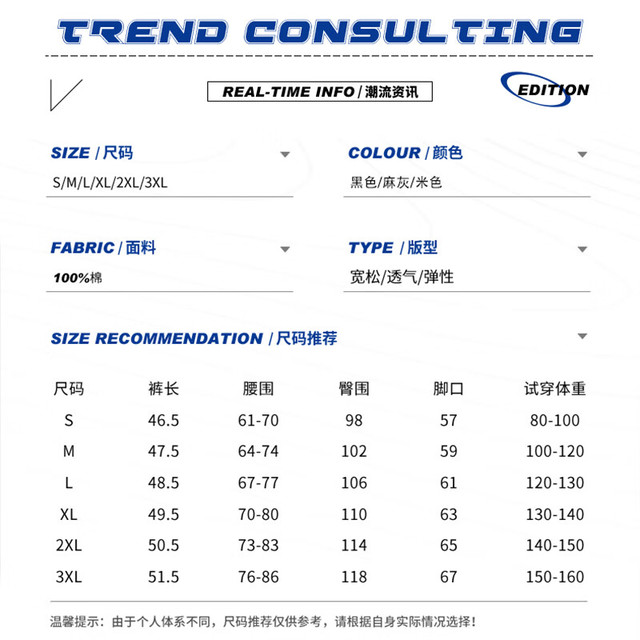 TREND CONSULTING

REAL-TIME INFO / 潮流资讯

EDITION

SIZE / 尺码
S/M/L/XL/2XL/3XL

COLOUR / 颜色
黑色/麻灰/米色

FABRIC / 面料
100%棉

TYPE / 版型
宽松/透气/弹性

SIZE RECOMMENDATION / 尺码推荐

| 尺码 | 裤长 | 腰围 | 臀围 | 脚口 | 试穿体重 |
|---|---|---|---|---|---|
| S | 46.5 | 61-70 | 98 | 57 | 80-100 |
| M | 47.5 | 64-74 | 102 | 59 | 100-120 |
| L | 48.5 | 67-77 | 106 | 61 | 120-130 |
| XL | 49.5 | 70-80 | 110 | 63 | 130-140 |
| 2XL | 50.5 | 73-83 | 114 | 65 | 140-150 |
| 3XL | 51.5 | 76-86 | 118 | 67 | 150-160 |

温馨提示：由于个人体系不同，尺码推荐仅供参考，请根据自身实际情况选择！